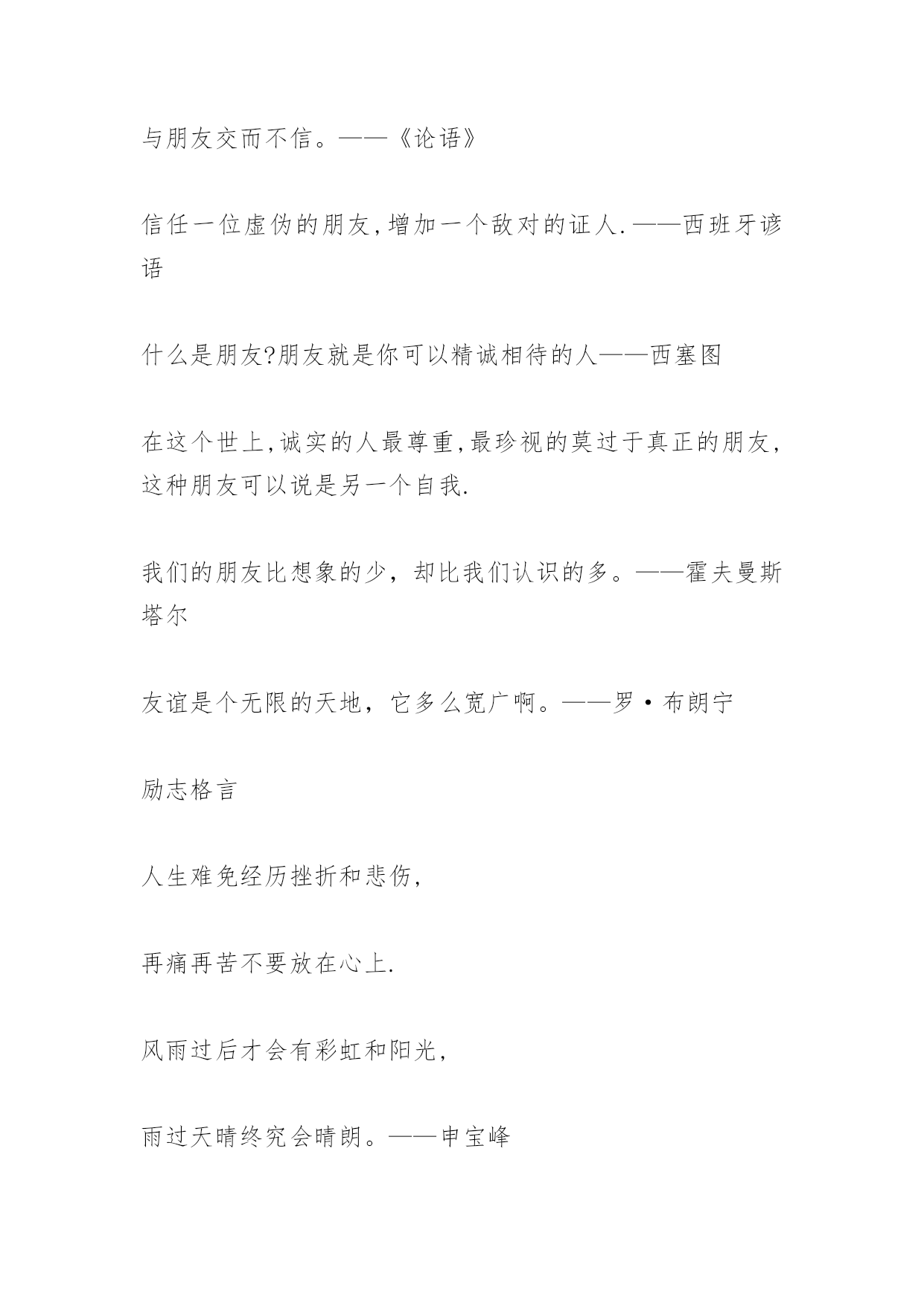 与朋友交而不信。——《论语》

信任一位虚伪的朋友,增加一个敌对的证人.——西班牙谚语

什么是朋友?朋友就是你可以精诚相待的人——西塞图

在这个世上,诚实的人最尊重,最珍视的莫过于真正的朋友,这种朋友可以说是另一个自我.

我们的朋友比想象的少，却比我们认识的多。——霍夫曼斯塔尔

友谊是个无限的天地，它多么宽广啊。——罗·布朗宁

励志格言

人生难免经历挫折和悲伤,

再痛再苦不要放在心上.

风雨过后才会有彩虹和阳光,

雨过天晴终究会晴朗。——申宝峰